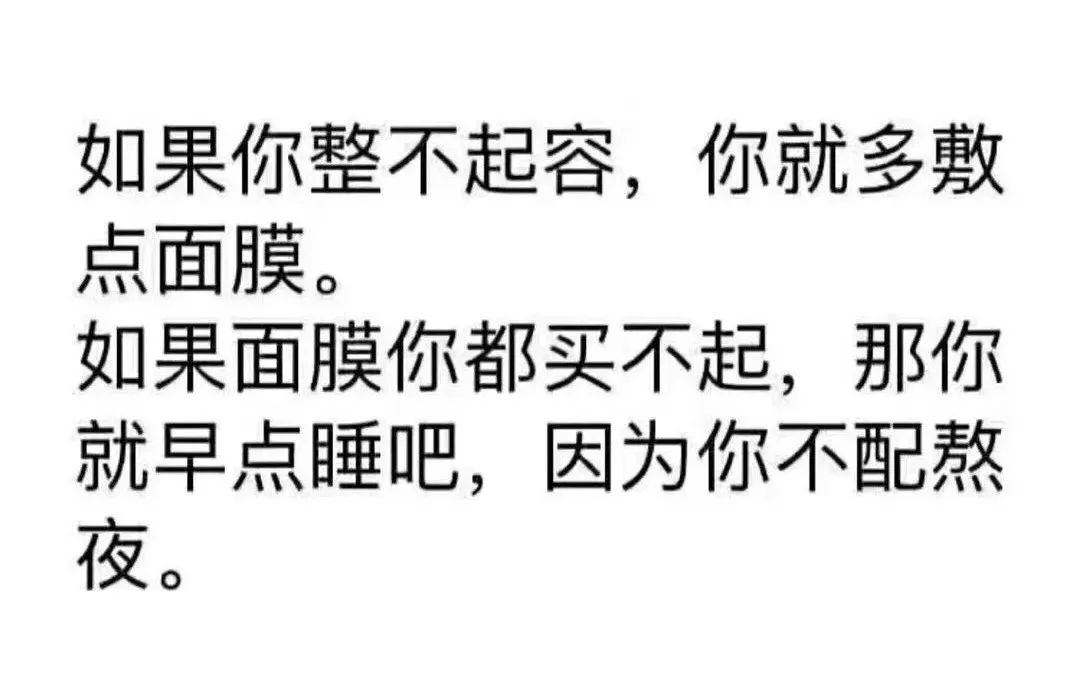 如果你整不起容，你就多敷点面膜。
如果面膜你都买不起，那你就早点睡吧，因为你不配熬夜。